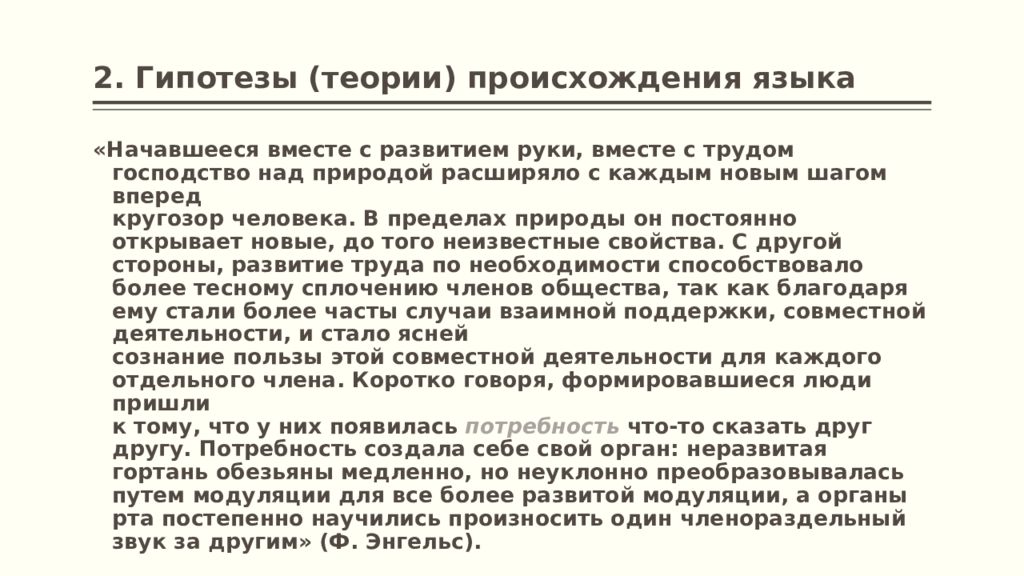 2. Гипотезы (теории) происхождения языка

«Начавшееся вместе с развитием руки, вместе с трудом господство над природой расширяло с каждым новым шагом вперед кругозор человека. В пределах природы он постоянно открывает новые, до того неизвестные свойства. С другой стороны, развитие труда по необходимости способствовало более тесному сплочению членов общества, так как благодаря ему стали более часты случаи взаимной поддержки, совместной деятельности, и стало ясней сознание пользы этой совместной деятельности для каждого отдельного члена. Коротко говоря, формировавшиеся люди пришли к тому, что у них появилась потребность что-то сказать друг другу. Потребность создала себе свой орган: неразвитая гортань обезьяны медленно, но неуклонно преобразовывалась путем модуляции для все более развитой модуляции, а органы рта постепенно научились произносить один членораздельный звук за другим» (Ф. Энгельс).